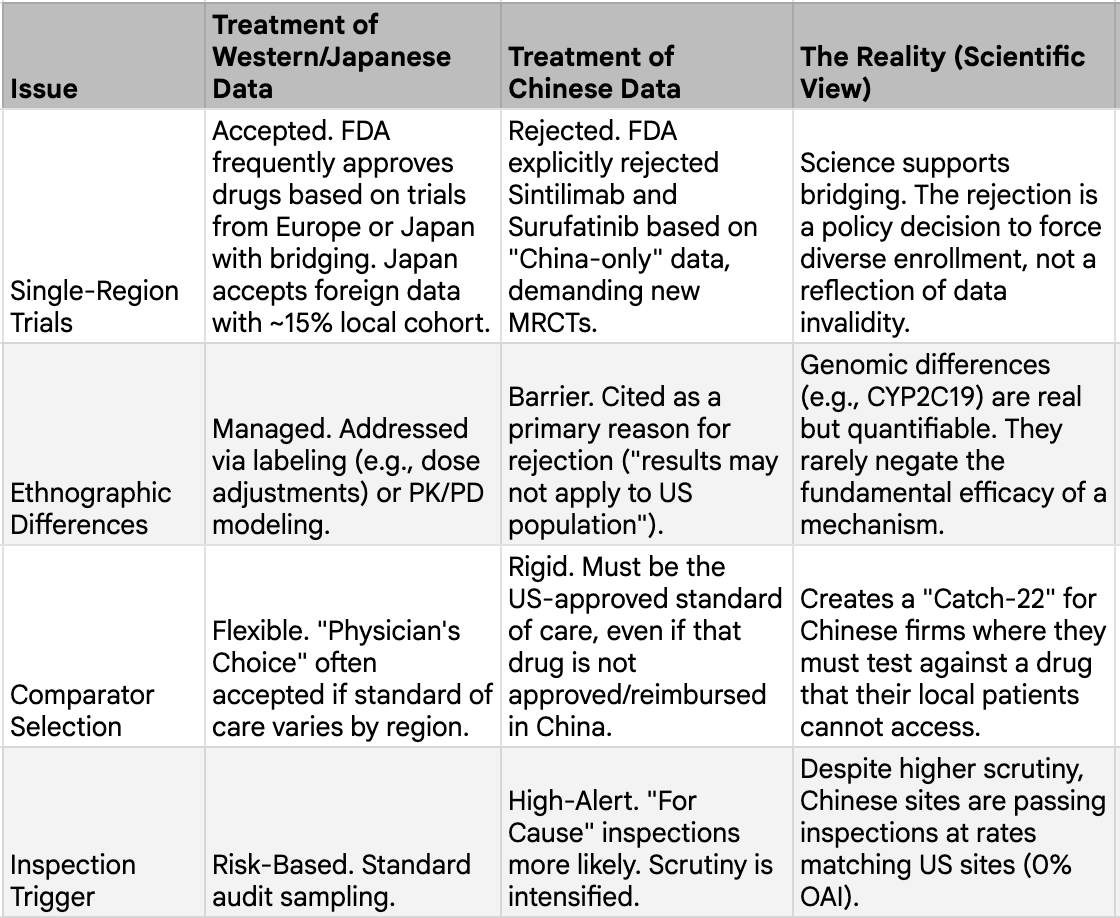 | Issue | Treatment of Western/Japanese Data | Treatment of Chinese Data | The Reality (Scientific View) |
|---|---|---|---|
| Single-Region Trials | Accepted. FDA frequently approves drugs based on trials from Europe or Japan with bridging. Japan accepts foreign data with ~15% local cohort. | Rejected. FDA explicitly rejected Sintilimab and Surufatinib based on "China-only" data, demanding new MRCTs. | Science supports bridging. The rejection is a policy decision to force diverse enrollment, not a reflection of data invalidity. |
| Ethnographic Differences | Managed. Addressed via labeling (e.g., dose adjustments) or PK/PD modeling. | Barrier. Cited as a primary reason for rejection ("results may not apply to US population"). | Genomic differences (e.g., CYP2C19) are real but quantifiable. They rarely negate the fundamental efficacy of a mechanism. |
| Comparator Selection | Flexible. "Physician's Choice" often accepted if standard of care varies by region. | Rigid. Must be the US-approved standard of care, even if that drug is not approved/reimbursed in China. | Creates a "Catch-22" for Chinese firms where they must test against a drug that their local patients cannot access. |
| Inspection Trigger | Risk-Based. Standard audit sampling. | High-Alert. "For Cause" inspections more likely. Scrutiny is intensified. | Despite higher scrutiny, Chinese sites are passing inspections at rates matching US sites (0% OAI). |